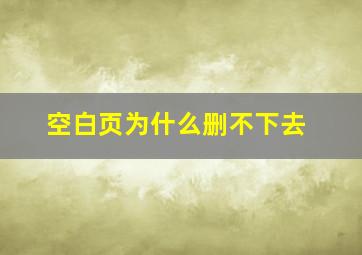 空白页为什么删不下去